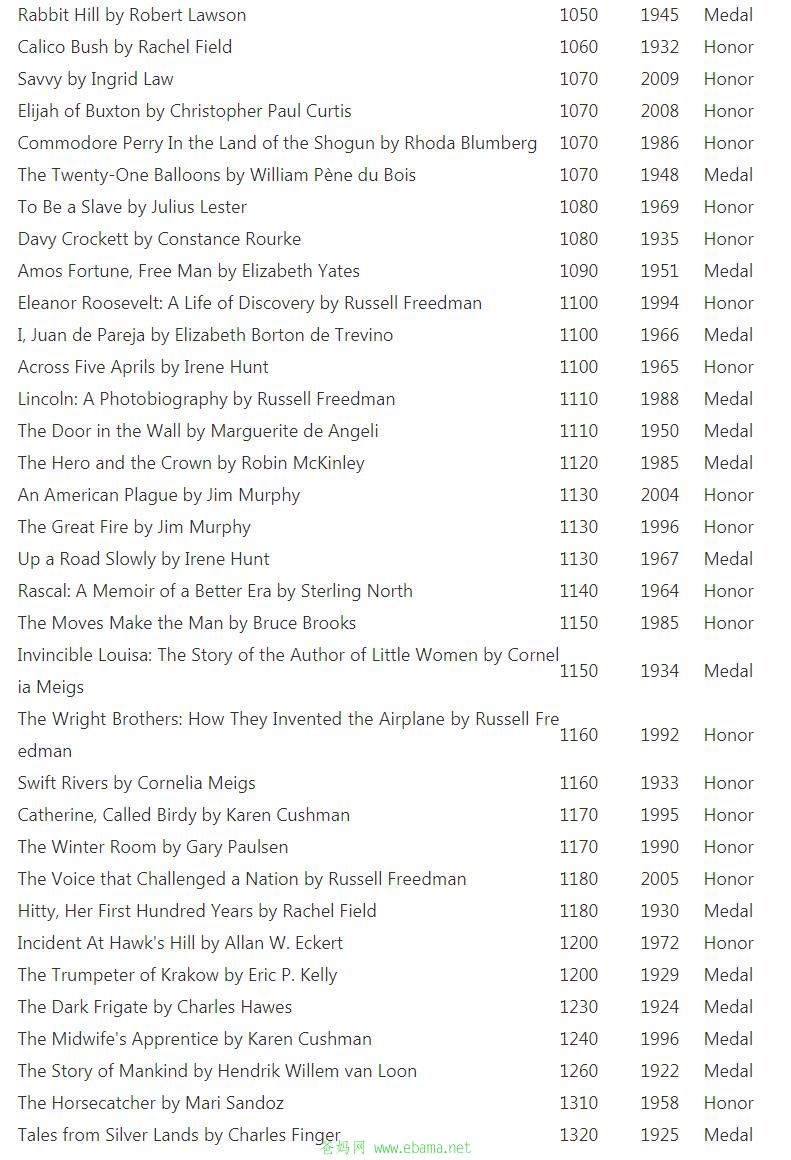 | | | | |
|---|---|---|---|
| Rabbit Hill by Robert Lawson | 1050 | 1945 | Medal |
| Calico Bush by Rachel Field | 1060 | 1932 | Honor |
| Savvy by Ingrid Law | 1070 | 2009 | Honor |
| Elijah of Buxton by Christopher Paul Curtis | 1070 | 2008 | Honor |
| Commodore Perry In the Land of the Shogun by Rhoda Blumberg | 1070 | 1986 | Honor |
| The Twenty-One Balloons by William Pène du Bois | 1070 | 1948 | Medal |
| To Be a Slave by Julius Lester | 1080 | 1969 | Honor |
| Davy Crockett by Constance Rourke | 1080 | 1935 | Honor |
| Amos Fortune, Free Man by Elizabeth Yates | 1090 | 1951 | Medal |
| Eleanor Roosevelt: A Life of Discovery by Russell Freedman | 1100 | 1994 | Honor |
| I, Juan de Pareja by Elizabeth Borton de Trevino | 1100 | 1966 | Medal |
| Across Five Aprils by Irene Hunt | 1100 | 1965 | Honor |
| Lincoln: A Photobiography by Russell Freedman | 1110 | 1988 | Medal |
| The Door in the Wall by Marguerite de Angeli | 1110 | 1950 | Medal |
| The Hero and the Crown by Robin McKinley | 1120 | 1985 | Medal |
| An American Plague by Jim Murphy | 1130 | 2004 | Honor |
| The Great Fire by Jim Murphy | 1130 | 1996 | Honor |
| Up a Road Slowly by Irene Hunt | 1130 | 1967 | Medal |
| Rascal: A Memoir of a Better Era by Sterling North | 1140 | 1964 | Honor |
| The Moves Make the Man by Bruce Brooks | 1150 | 1985 | Honor |
| Invincible Louisa: The Story of the Author of Little Women by Cornelia Meigs | 1150 | 1934 | Medal |
| The Wright Brothers: How They Invented the Airplane by Russell Freedman | 1160 | 1992 | Honor |
| Swift Rivers by Cornelia Meigs | 1160 | 1933 | Honor |
| Catherine, Called Birdy by Karen Cushman | 1170 | 1995 | Honor |
| The Winter Room by Gary Paulsen | 1170 | 1990 | Honor |
| The Voice that Challenged a Nation by Russell Freedman | 1180 | 2005 | Honor |
| Hitty, Her First Hundred Years by Rachel Field | 1180 | 1930 | Medal |
| Incident At Hawk's Hill by Allan W. Eckert | 1200 | 1972 | Honor |
| The Trumpeter of Krakow by Eric P. Kelly | 1200 | 1929 | Medal |
| The Dark Frigate by Charles Hawes | 1230 | 1924 | Medal |
| The Midwife's Apprentice by Karen Cushman | 1240 | 1996 | Medal |
| The Story of Mankind by Hendrik Willem van Loon | 1260 | 1922 | Medal |
| The Horsecatcher by Mari Sandoz | 1310 | 1958 | Honor |
| Tales from Silver Lands by Charles Finger | 1320 | 1925 | Medal |

爸妈网 www.ebama.net